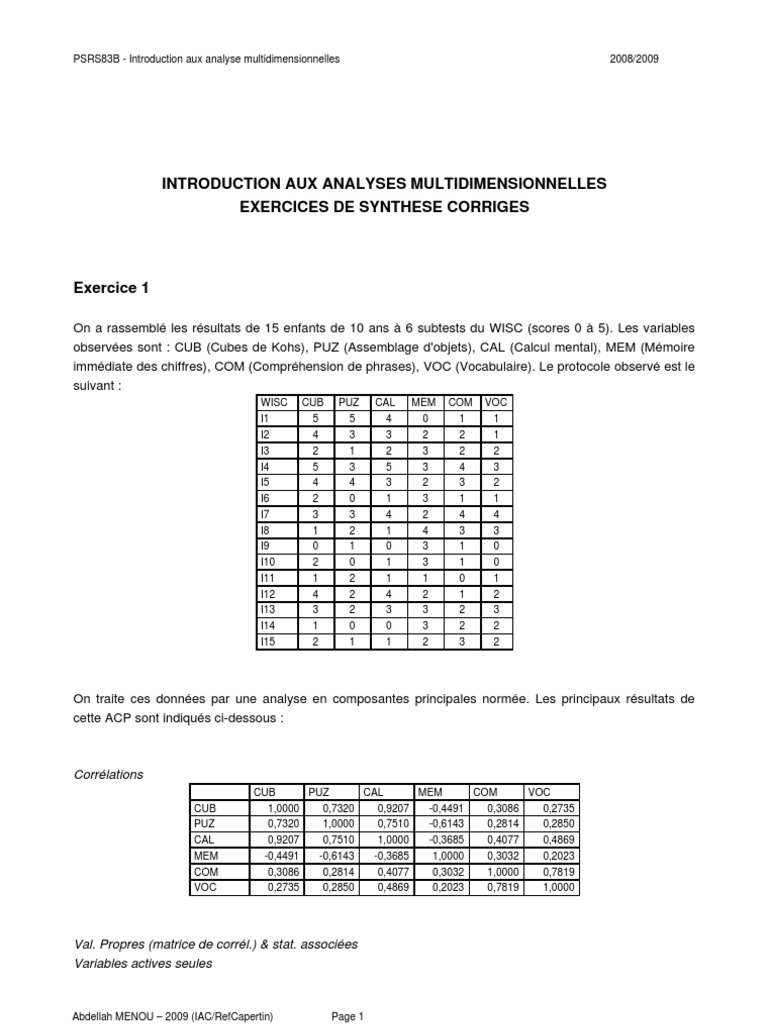 PSRS83B - Introduction aux analyse multidimensionnelles 2008/2009

INTRODUCTION AUX ANALYSES MULTIDIMENSIONNELLES
EXERCICES DE SYNTHESE CORRIGES

Exercice 1

On a rassemblé les résultats de 15 enfants de 10 ans à 6 subtests du WISC (scores 0 à 5). Les variables observées sont : CUB (Cubes de Kohs), PUZ (Assemblage d'objets), CAL (Calcul mental), MEM (Mémoire immédiate des chiffres), COM (Compréhension de phrases), VOC (Vocabulaire). Le protocole observé est le suivant :

| WISC | CUB | PUZ | CAL | MEM | COM | VOC |
|---|---|---|---|---|---|---|
| I1 | 5 | 5 | 4 | 0 | 1 | 1 |
| I2 | 4 | 3 | 3 | 2 | 2 | 1 |
| I3 | 2 | 1 | 2 | 3 | 2 | 2 |
| I4 | 5 | 3 | 5 | 3 | 4 | 3 |
| I5 | 4 | 4 | 3 | 2 | 3 | 2 |
| I6 | 2 | 0 | 1 | 3 | 1 | 1 |
| I7 | 3 | 3 | 4 | 2 | 4 | 4 |
| I8 | 1 | 2 | 1 | 4 | 3 | 3 |
| I9 | 0 | 1 | 0 | 3 | 1 | 0 |
| I10 | 2 | 0 | 1 | 3 | 1 | 0 |
| I11 | 1 | 2 | 1 | 1 | 0 | 1 |
| I12 | 4 | 2 | 4 | 2 | 1 | 2 |
| I13 | 3 | 2 | 3 | 3 | 2 | 3 |
| I14 | 1 | 0 | 0 | 3 | 2 | 2 |
| I15 | 2 | 1 | 1 | 2 | 3 | 2 |

On traite ces données par une analyse en composantes principales normée. Les principaux résultats de cette ACP sont indiqués ci-dessous :

Corrélations

| | CUB | PUZ | CAL | MEM | COM | VOC |
|---|---|---|---|---|---|---|
| CUB | 1,0000 | 0,7320 | 0,9207 | -0,4491 | 0,3086 | 0,2735 |
| PUZ | 0,7320 | 1,0000 | 0,7510 | -0,6143 | 0,2814 | 0,2850 |
| CAL | 0,9207 | 0,7510 | 1,0000 | -0,3685 | 0,4077 | 0,4869 |
| MEM | -0,4491 | -0,6143 | -0,3685 | 1,0000 | 0,3032 | 0,2023 |
| COM | 0,3086 | 0,2814 | 0,4077 | 0,3032 | 1,0000 | 0,7819 |
| VOC | 0,2735 | 0,2850 | 0,4869 | 0,2023 | 0,7819 | 1,0000 |

Val. Propres (matrice de corrél.) & stat. associées
Variables actives seules

Abdellah MENOU – 2009 (IAC/RefCapertin) Page 1